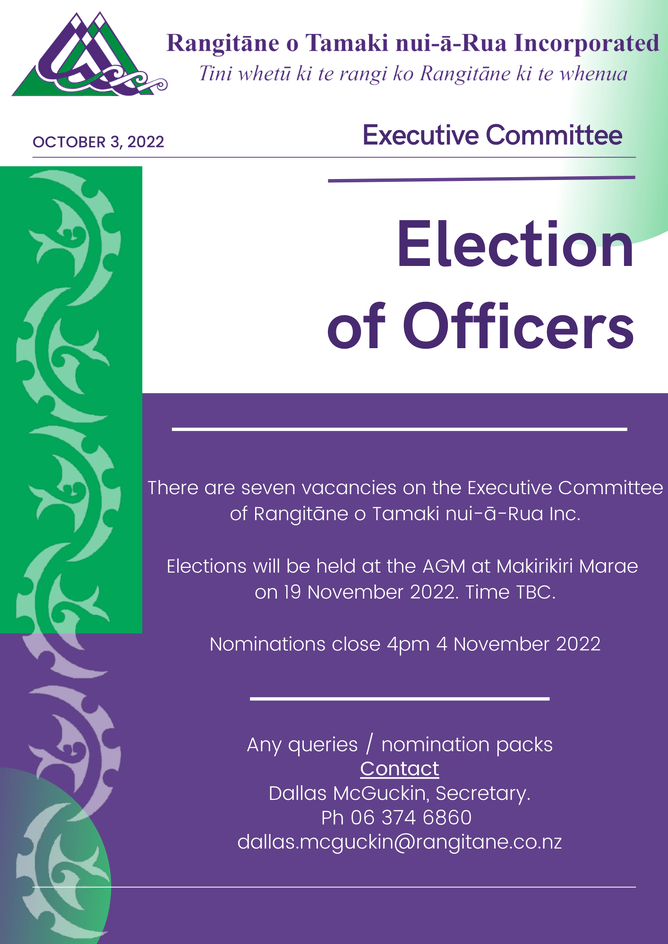 Rangitāne o Tamaki nui-ā-Rua Incorporated
Tini whetū ki te rangi ko Rangitāne ki te whenua

OCTOBER 3, 2022

Executive Committee

Election of Officers

There are seven vacancies on the Executive Committee of Rangitāne o Tamaki nui-ā-Rua Inc.

Elections will be held at the AGM at Makirikiri Marae on 19 November 2022. Time TBC.

Nominations close 4pm 4 November 2022

Any queries / nomination packs
Contact
Dallas McGuckin, Secretary.
Ph 06 374 6860
dallas.mcguckin@rangitane.co.nz